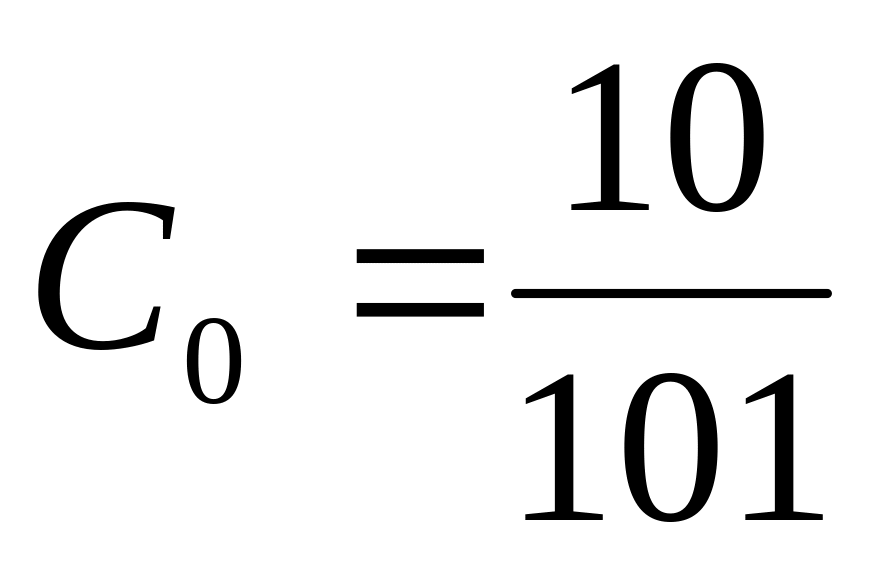 $C_0 = \frac{10}{101}$